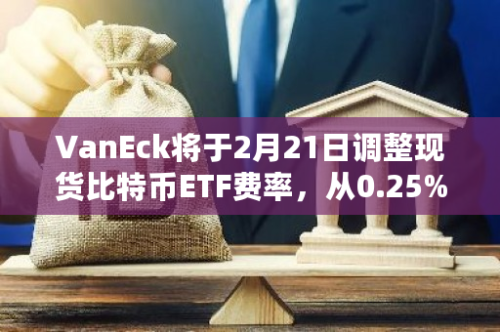 VanEck将于2月21日调整现货比特币ETF费率，从0.25%